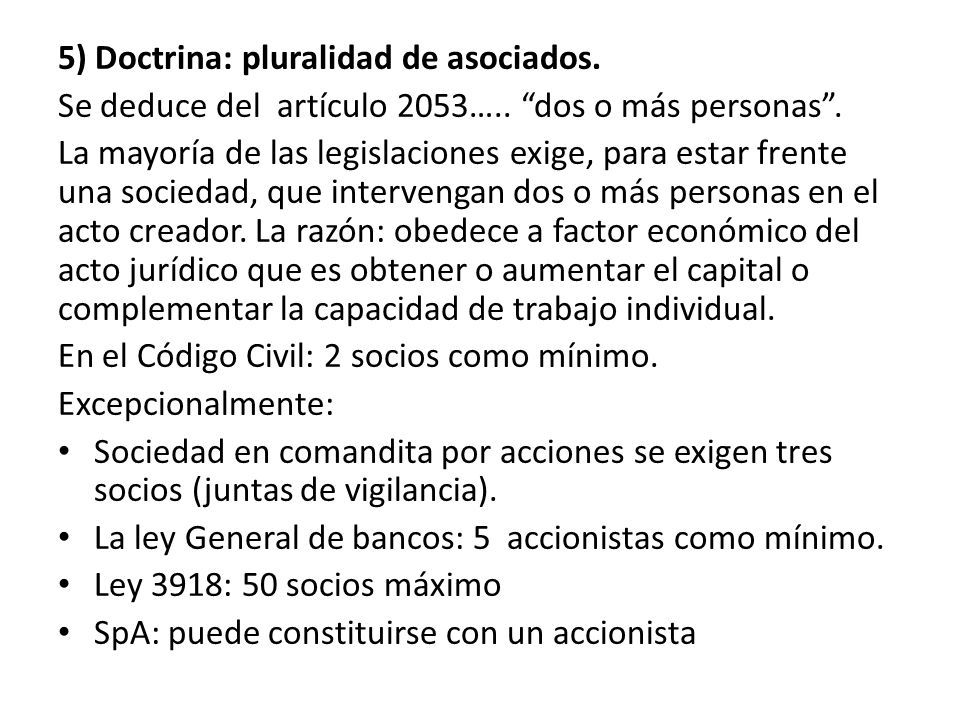 5) Doctrina: pluralidad de asociados.

Se deduce del artículo 2053….. “dos o más personas”.

La mayoría de las legislaciones exige, para estar frente una sociedad, que intervengan dos o más personas en el acto creador. La razón: obedece a factor económico del acto jurídico que es obtener o aumentar el capital o complementar la capacidad de trabajo individual.

En el Código Civil: 2 socios como mínimo.

Excepcionalmente:

• Sociedad en comandita por acciones se exigen tres socios (juntas de vigilancia).
• La ley General de bancos: 5 accionistas como mínimo.
• Ley 3918: 50 socios máximo
• SpA: puede constituirse con un accionista